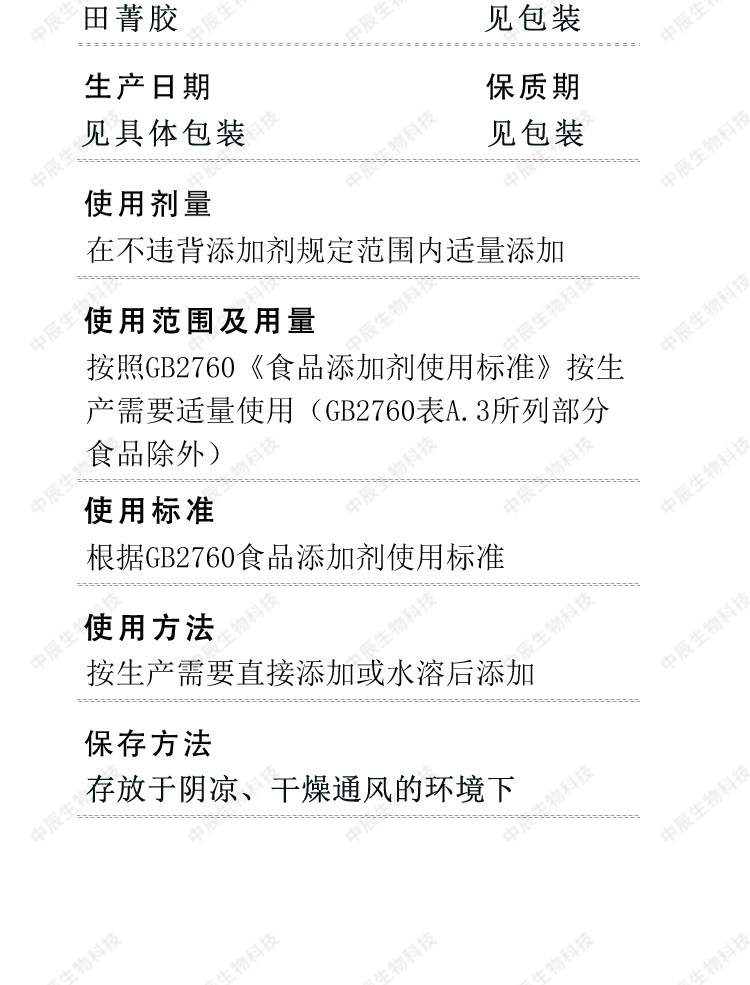 田菁胶 见包装

生产日期 保质期
见具体包装 见包装

使用剂量
在不违背添加剂规定范围内适量添加

使用范围及用量
按照GB2760《食品添加剂使用标准》按生产需要适量使用（GB2760表A.3所列部分食品除外）

使用标准
根据GB2760食品添加剂使用标准

使用方法
按生产需要直接添加或水溶后添加

保存方法
存放于阴凉、干燥通风的环境下

中辰生物科技